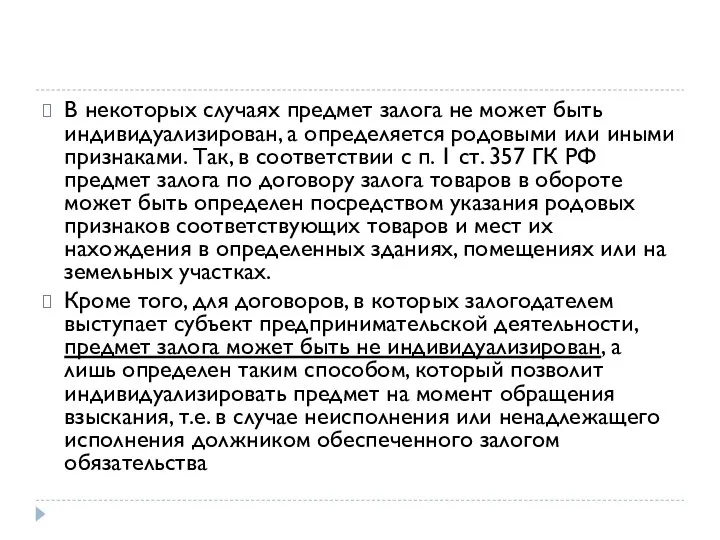 В некоторых случаях предмет залога не может быть индивидуализирован, а определяется родовыми или иными признаками. Так, в соответствии с п. 1 ст. 357 ГК РФ предмет залога по договору залога товаров в обороте может быть определен посредством указания родовых признаков соответствующих товаров и мест их нахождения в определенных зданиях, помещениях или на земельных участках.

Кроме того, для договоров, в которых залогодателем выступает субъект предпринимательской деятельности, предмет залога может быть не индивидуализирован, а лишь определен таким способом, который позволит индивидуализировать предмет на момент обращения взыскания, т.е. в случае неисполнения или ненадлежащего исполнения должником обеспеченного залогом обязательства